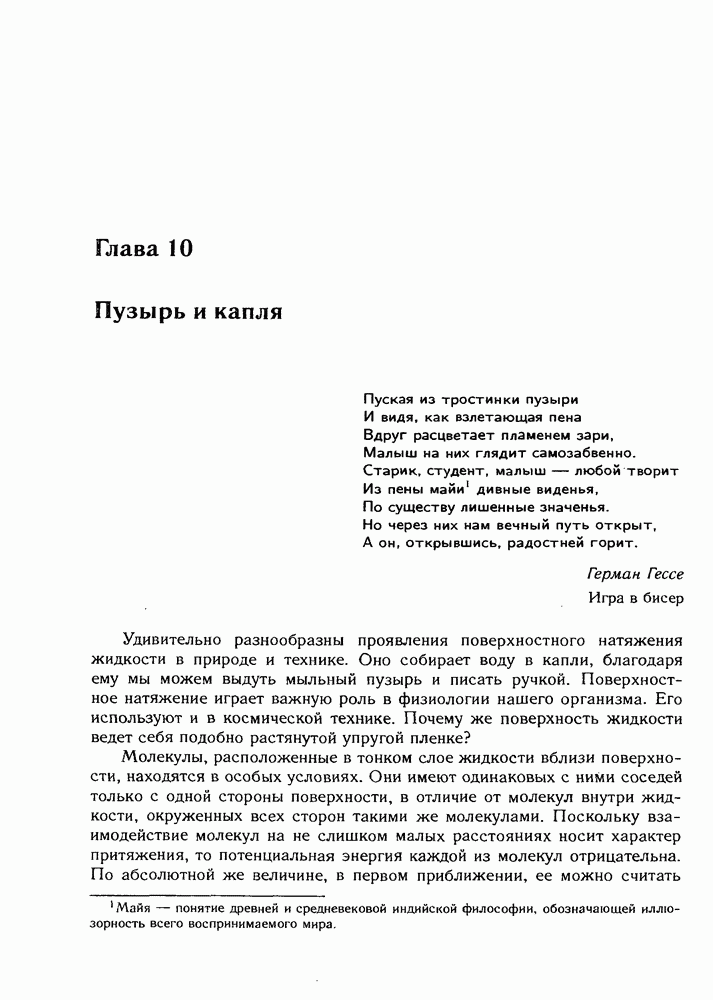 Глава 10

Пузырь и капля

Пуская из тростинки пузыри
И видя, как взлетающая пена
Вдруг расцветает пламенем зари,
Малыш на них глядит самозабвенно.
Старик, студент, малыш — любой творит
Из пены майи$^1$ дивные виденья,
По существу лишенные значенья.
Но через них нам вечный путь открыт,
А он, открывшись, радостней горит.

Герман Гессе
Игра в бисер

Удивительно разнообразны проявления поверхностного натяжения жидкости в природе и технике. Оно собирает воду в капли, благодаря ему мы можем выдуть мыльный пузырь и писать ручкой. Поверхностное натяжение играет важную роль в физиологии нашего организма. Его используют и в космической технике. Почему же поверхность жидкости ведет себя подобно растянутой упругой пленке?

Молекулы, расположенные в тонком слое жидкости вблизи поверхности, находятся в особых условиях. Они имеют одинаковых с ними соседей только с одной стороны поверхности, в отличие от молекул внутри жидкости, окруженных всех сторон такими же молекулами. Поскольку взаимодействие молекул на не слишком малых расстояниях носит характер притяжения, то потенциальная энергия каждой из молекул отрицательна. По абсолютной же величине, в первом приближении, ее можно считать

$^1$Майя — понятие древней и средневековой индийской философии, обозначающей иллюзорность всего воспринимаемого мира.